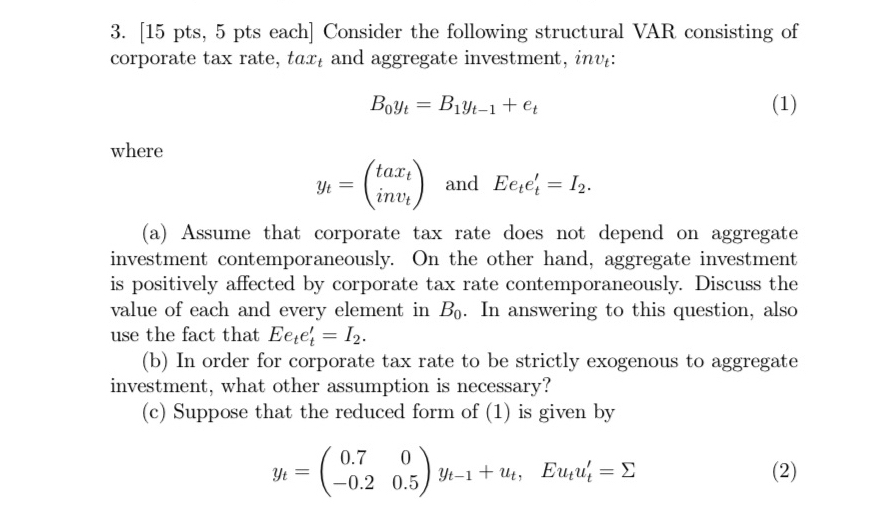 3. [15 pts, 5 pts each] Consider the following structural VAR consisting of corporate tax rate, $tax_t$ and aggregate investment, $inv_t$:

$$B_0 y_t = B_1 y_{t-1} + e_t \quad (1)$$

where

$$y_t = \begin{pmatrix} tax_t \\ inv_t \end{pmatrix} \text{ and } Ee_te_t' = I_2.$$

(a) Assume that corporate tax rate does not depend on aggregate investment contemporaneously. On the other hand, aggregate investment is positively affected by corporate tax rate contemporaneously. Discuss the value of each and every element in $B_0$. In answering to this question, also use the fact that $Ee_te_t' = I_2$.

(b) In order for corporate tax rate to be strictly exogenous to aggregate investment, what other assumption is necessary?

(c) Suppose that the reduced form of (1) is given by

$$y_t = \begin{pmatrix} 0.7 & 0 \\ -0.2 & 0.5 \end{pmatrix} y_{t-1} + u_t, \quad Eu_tu_t' = \Sigma \quad (2)$$